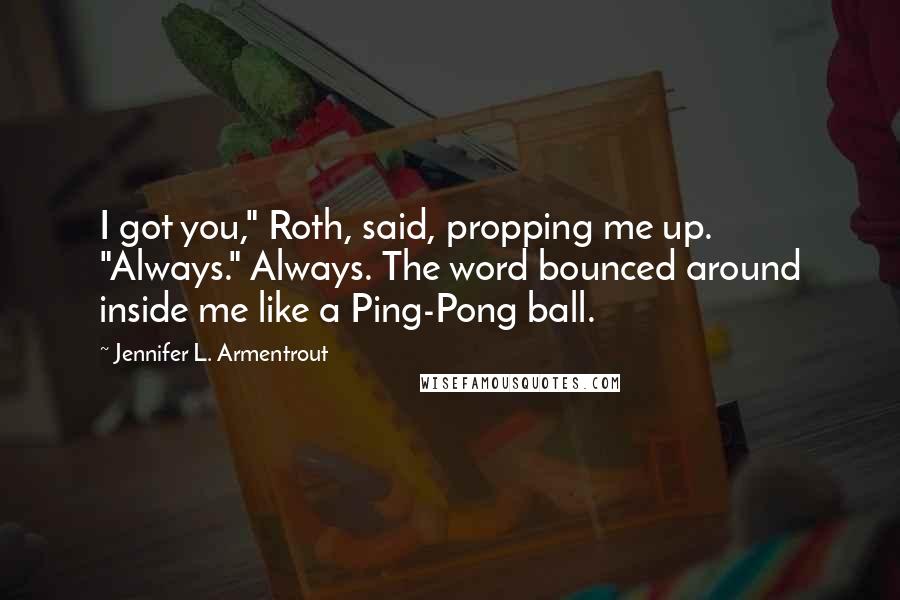 I got you," Roth, said, propping me up. "Always." Always. The word bounced around inside me like a Ping-Pong ball.

~ Jennifer L. Armentrout

WISEFAMOUSQUOTES.COM